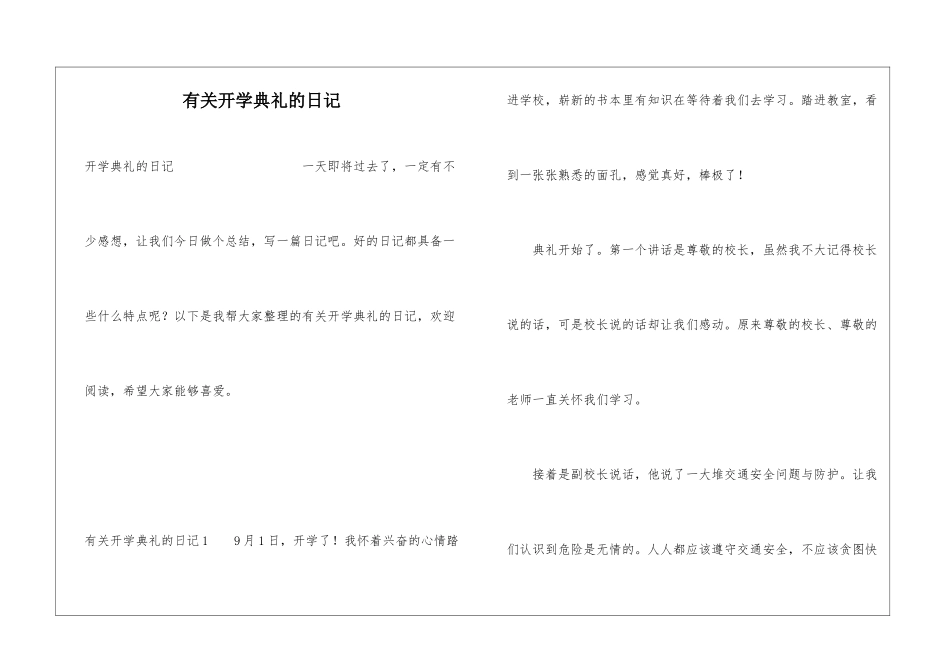 有关开学典礼的日记

开学典礼的日记　　一天即将过去了，一定有不少感想，让我们今日做个总结，写一篇日记吧。好的日记都具备一些什么特点呢？以下是我帮大家整理的有关开学典礼的日记，欢迎阅读，希望大家能够喜爱。

有关开学典礼的日记1　　9月1日，开学了！我怀着兴奋的心情踏进学校，崭新的书本里有知识在等待着我们去学习。踏进教室，看到一张张熟悉的面孔，感觉真好，棒极了！

典礼开始了。第一个讲话是尊敬的校长，虽然我不大记得校长说的话，可是校长说的话却让我们感动。原来尊敬的校长、尊敬的老师一直关怀我们学习。

接着是副校长说话，他说了一大堆交通安全问题与防护。让我们认识到危险是无情的。人人都应该遵守交通安全，不应该贪图快